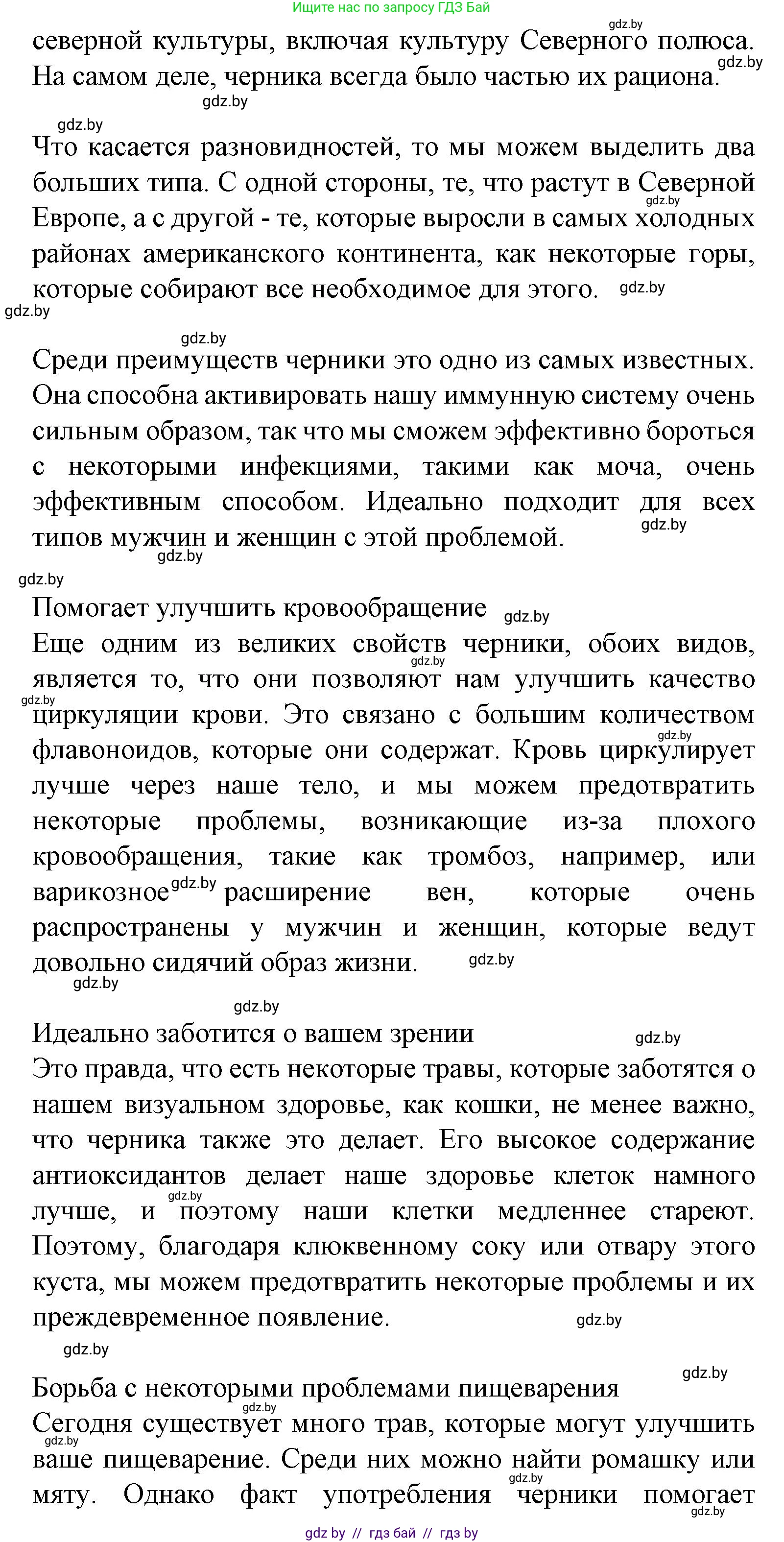 Ищите нас по запросу ГДЗ Бай

gdz.by

северной культуры, включая культуру Северного полюса. На самом деле, черника всегда было частью их рациона.

gdz.by

gdz.by

gdz.by

Что касается разновидностей, то мы можем выделить два больших типа. С одной стороны, те, что растут в Северной Европе, а с другой - те, которые выросли в самых холодных районах американского континента, как некоторые горы, которые собирают все необходимое для этого.

gdz.by

gdz.by

gdz.by

gdz.by

Среди преимуществ черники это одно из самых известных. Она способна активировать нашу иммунную систему очень сильным образом, так что мы сможем эффективно бороться с некоторыми инфекциями, такими как моча, очень эффективным способом. Идеально подходит для всех типов мужчин и женщин с этой проблемой.

gdz.by

gdz.by

gdz.by

Помогает улучшить кровообращение

gdz.by

Еще одним из великих свойств черники, обоих видов, является то, что они позволяют нам улучшить качество циркуляции крови. Это связано с большим количеством флавоноидов, которые они содержат. Кровь циркулирует лучше через наше тело, и мы можем предотвратить некоторые проблемы, возникающие из-за плохого кровообращения, такие как тромбоз, например, или варикозное расширение вен, которые очень распространены у мужчин и женщин, которые ведут довольно сидячий образ жизни.

gdz.by

gdz.by

gdz.by

gdz.by

gdz.by

gdz.by

gdz.by

Идеально заботится о вашем зрении

gdz.by

Это правда, что есть некоторые травы, которые заботятся о нашем визуальном здоровье, как кошки, не менее важно, что черника также это делает. Его высокое содержание антиоксидантов делает наше здоровье клеток намного лучше, и поэтому наши клетки медленнее стареют. Поэтому, благодаря клюквенному соку или отвару этого куста, мы можем предотвратить некоторые проблемы и их преждевременное появление.

gdz.by

gdz.by

gdz.by

gdz.by

Борьба с некоторыми проблемами пищеварения

gdz.by

Сегодня существует много трав, которые могут улучшить ваше пищеварение. Среди них можно найти ромашку или мяту. Однако факт употребления черники помогает

gdz.by

gdz.by

gdz.by

gdz by // гдз бай // гдз by